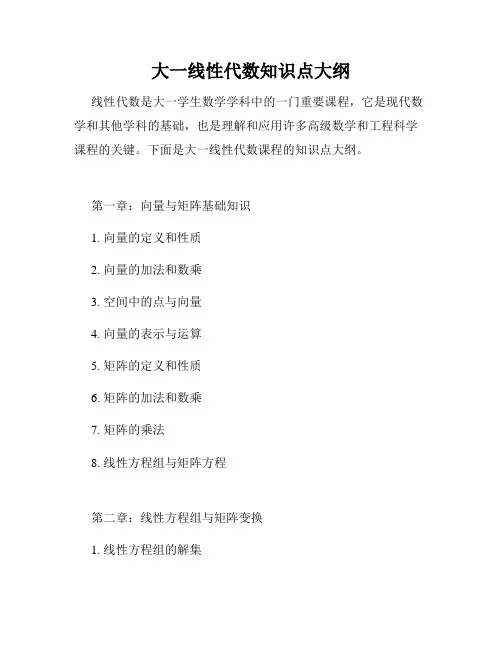 大一线性代数知识点大纲

线性代数是大一学生数学学科中的一门重要课程，它是现代数学和其他学科的基础，也是理解和应用许多高级数学和工程科学课程的关键。下面是大一线性代数课程的知识点大纲。

第一章：向量与矩阵基础知识

1. 向量的定义和性质

2. 向量的加法和数乘

3. 空间中的点与向量

4. 向量的表示与运算

5. 矩阵的定义和性质

6. 矩阵的加法和数乘

7. 矩阵的乘法

8. 线性方程组与矩阵方程

第二章：线性方程组与矩阵变换

1. 线性方程组的解集